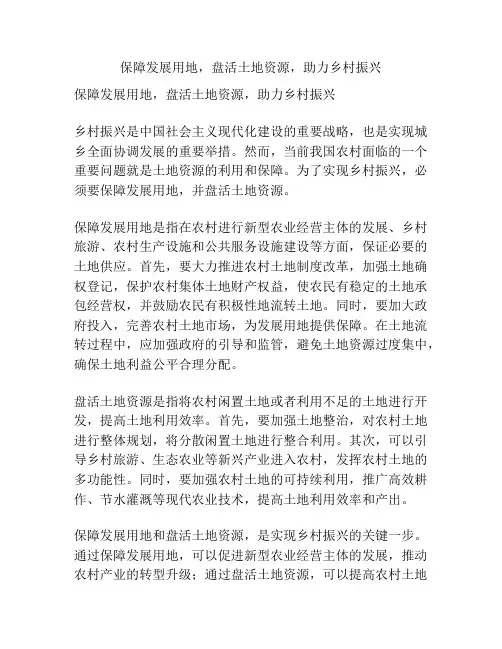 保障发展用地，盘活土地资源，助力乡村振兴

保障发展用地，盘活土地资源，助力乡村振兴

乡村振兴是中国社会主义现代化建设的重要战略，也是实现城乡全面协调发展的重要举措。然而，当前我国农村面临的一个重要问题就是土地资源的利用和保障。为了实现乡村振兴，必须要保障发展用地，并盘活土地资源。

保障发展用地是指在农村进行新型农业经营主体的发展、乡村旅游、农村生产设施和公共服务设施建设等方面，保证必要的土地供应。首先，要大力推进农村土地制度改革，加强土地确权登记，保护农村集体土地财产权益，使农民有稳定的土地承包经营权，并鼓励农民有积极性地流转土地。同时，要加大政府投入，完善农村土地市场，为发展用地提供保障。在土地流转过程中，应加强政府的引导和监管，避免土地资源过度集中，确保土地利益公平合理分配。

盘活土地资源是指将农村闲置土地或者利用不足的土地进行开发，提高土地利用效率。首先，要加强土地整治，对农村土地进行整体规划，将分散闲置土地进行整合利用。其次，可以引导乡村旅游、生态农业等新兴产业进入农村，发挥农村土地的多功能性。同时，要加强农村土地的可持续利用，推广高效耕作、节水灌溉等现代农业技术，提高土地利用效率和产出。

保障发展用地和盘活土地资源，是实现乡村振兴的关键一步。通过保障发展用地，可以促进新型农业经营主体的发展，推动农村产业的转型升级；通过盘活土地资源，可以提高农村土地